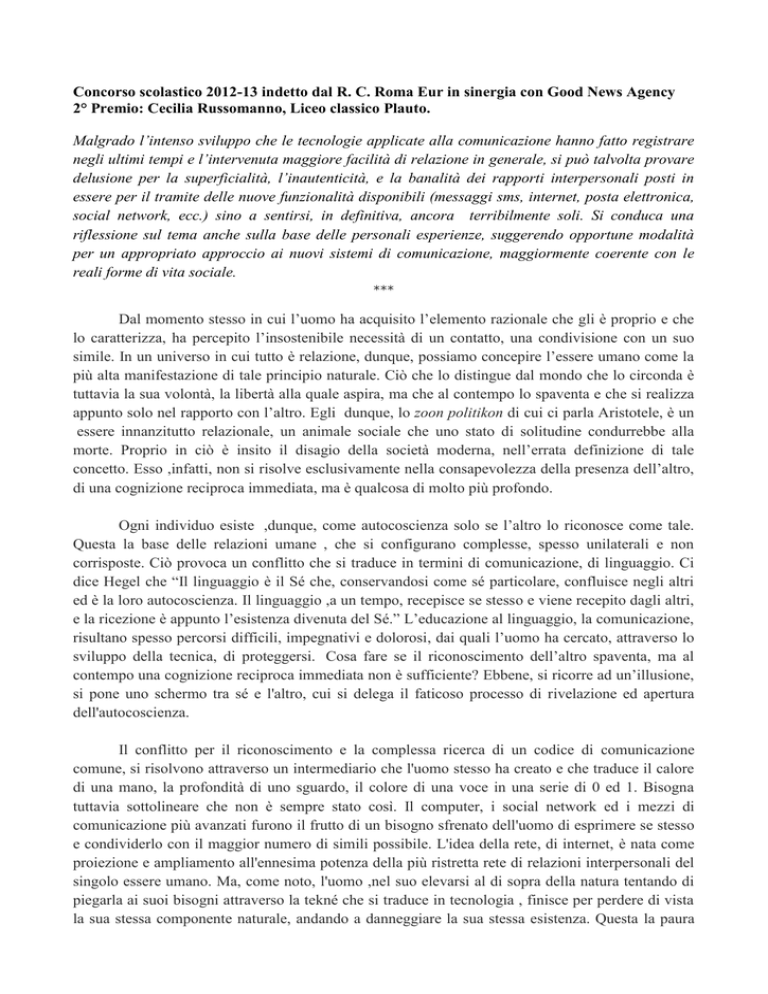 Concorso scolastico 2012-13 indetto dal R. C. Roma Eur in sinergia con Good News Agency
2° Premio: Cecilia Russomanno, Liceo classico Plauto.

Malgrado l'intenso sviluppo che le tecnologie applicate alla comunicazione hanno fatto registrare negli ultimi tempi e l'intervenuta maggiore facilità di relazione in generale, si può talvolta provare delusione per la superficialità, l'inautenticità, e la banalità dei rapporti interpersonali posti in essere per il tramite delle nuove funzionalità disponibili (messaggi sms, internet, posta elettronica, social network, ecc.) sino a sentirsi, in definitiva, ancora terribilmente soli. Si conduca una riflessione sul tema anche sulla base delle personali esperienze, suggerendo opportune modalità per un appropriato approccio ai nuovi sistemi di comunicazione, maggiormente coerente con le reali forme di vita sociale.

***

Dal momento stesso in cui l'uomo ha acquisito l'elemento razionale che gli è proprio e che lo caratterizza, ha percepito l'insostenibile necessità di un contatto, una condivisione con un suo simile. In un universo in cui tutto è relazione, dunque, possiamo concepire l'essere umano come la più alta manifestazione di tale principio naturale. Ciò che lo distingue dal mondo che lo circonda è tuttavia la sua volontà, la libertà alla quale aspira, ma che al contempo lo spaventa e che si realizza appunto solo nel rapporto con l'altro. Egli dunque, lo zoon politikon di cui ci parla Aristotele, è un essere innanzitutto relazionale, un animale sociale che uno stato di solitudine condurrebbe alla morte. Proprio in ciò è insito il disagio della società moderna, nell'errata definizione di tale concetto. Esso ,infatti, non si risolve esclusivamente nella consapevolezza della presenza dell'altro, di una cognizione reciproca immediata, ma è qualcosa di molto più profondo.

Ogni individuo esiste ,dunque, come autocoscienza solo se l'altro lo riconosce come tale. Questa la base delle relazioni umane , che si configurano complesse, spesso unilaterali e non corrisposte. Ciò provoca un conflitto che si traduce in termini di comunicazione, di linguaggio. Ci dice Hegel che "Il linguaggio è il Sé che, conservandosi come sé particolare, confluisce negli altri ed è la loro autocoscienza. Il linguaggio ,a un tempo, recepisce se stesso e viene recepito dagli altri, e la ricezione è appunto l'esistenza divenuta del Sé." L'educazione al linguaggio, la comunicazione, risultano spesso percorsi difficili, impegnativi e dolorosi, dai quali l'uomo ha cercato, attraverso lo sviluppo della tecnica, di proteggersi. Cosa fare se il riconoscimento dell'altro spaventa, ma al contempo una cognizione reciproca immediata non è sufficiente? Ebbene, si ricorre ad un'illusione, si pone uno schermo tra sé e l'altro, cui si delega il faticoso processo di rivelazione ed apertura dell'autocoscienza.

Il conflitto per il riconoscimento e la complessa ricerca di un codice di comunicazione comune, si risolvono attraverso un intermediario che l'uomo stesso ha creato e che traduce il calore di una mano, la profondità di uno sguardo, il colore di una voce in una serie di 0 ed 1. Bisogna tuttavia sottolineare che non è sempre stato così. Il computer, i social network ed i mezzi di comunicazione più avanzati furono il frutto di un bisogno sfrenato dell'uomo di esprimere se stesso e condividerlo con il maggior numero di simili possibile. L'idea della rete, di internet, è nata come proiezione e ampliamento all'ennesima potenza della più ristretta rete di relazioni interpersonali del singolo essere umano. Ma, come noto, l'uomo ,nel suo elevarsi al di sopra della natura tentando di piegarla ai suoi bisogni attraverso la tekné che si traduce in tecnologia , finisce per perdere di vista la sua stessa componente naturale, andando a danneggiare la sua stessa esistenza. Questa la paura